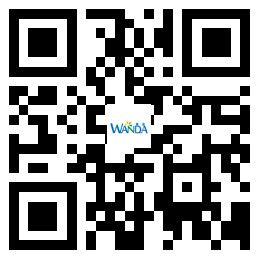 WANDA